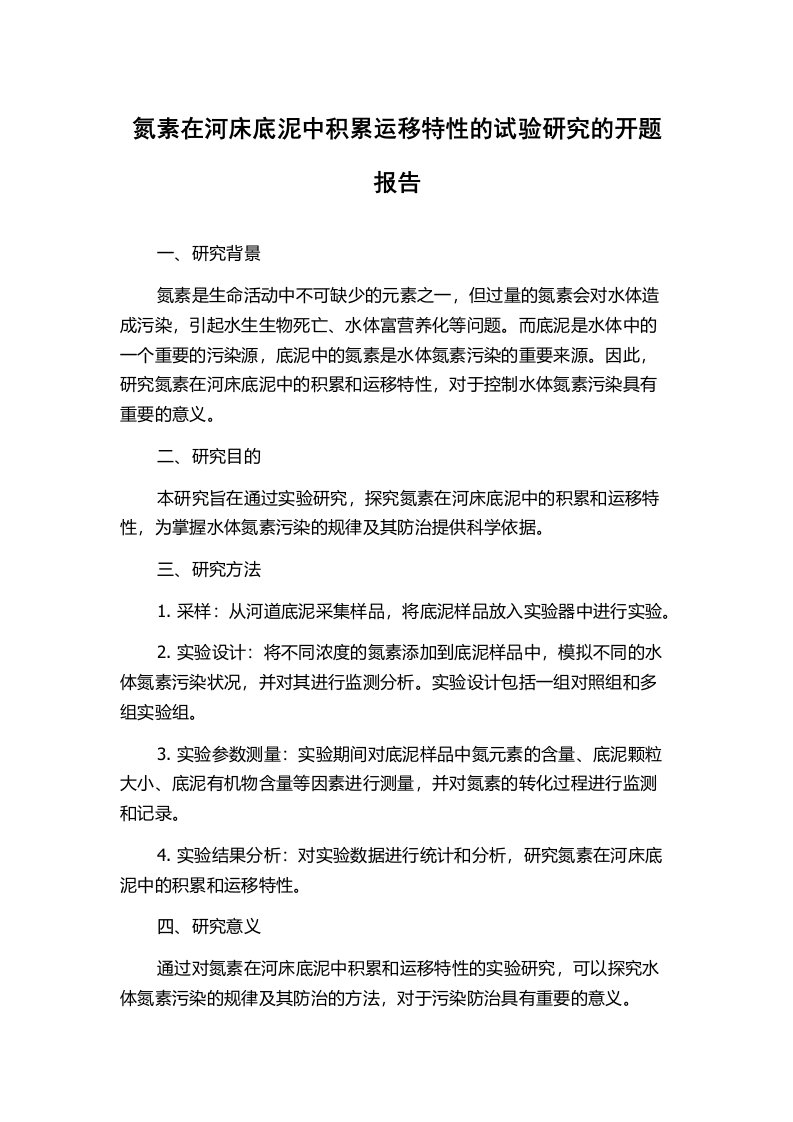 氮素在河床底泥中积累运移特性的试验研究的开题报告

一、研究背景

氮素是生命活动中不可缺少的元素之一，但过量的氮素会对水体造成污染，引起水生生物死亡、水体富营养化等问题。而底泥是水体中的一个重要的污染源，底泥中的氮素是水体氮素污染的重要来源。因此，研究氮素在河床底泥中的积累和运移特性，对于控制水体氮素污染具有重要的意义。

二、研究目的

本研究旨在通过实验研究，探究氮素在河床底泥中的积累和运移特性，为掌握水体氮素污染的规律及其防治提供科学依据。

三、研究方法

1. 采样：从河道底泥采集样品，将底泥样品放入实验器中进行实验。

2. 实验设计：将不同浓度的氮素添加到底泥样品中，模拟不同的水体氮素污染状况，并对其进行监测分析。实验设计包括一组对照组和多组实验组。

3. 实验参数测量：实验期间对底泥样品中氮元素的含量、底泥颗粒大小、底泥有机物含量等因素进行测量，并对氮素的转化过程进行监测和记录。

4. 实验结果分析：对实验数据进行统计和分析，研究氮素在河床底泥中的积累和运移特性。

四、研究意义

通过对氮素在河床底泥中积累和运移特性的实验研究，可以探究水体氮素污染的规律及其防治的方法，对于污染防治具有重要的意义。